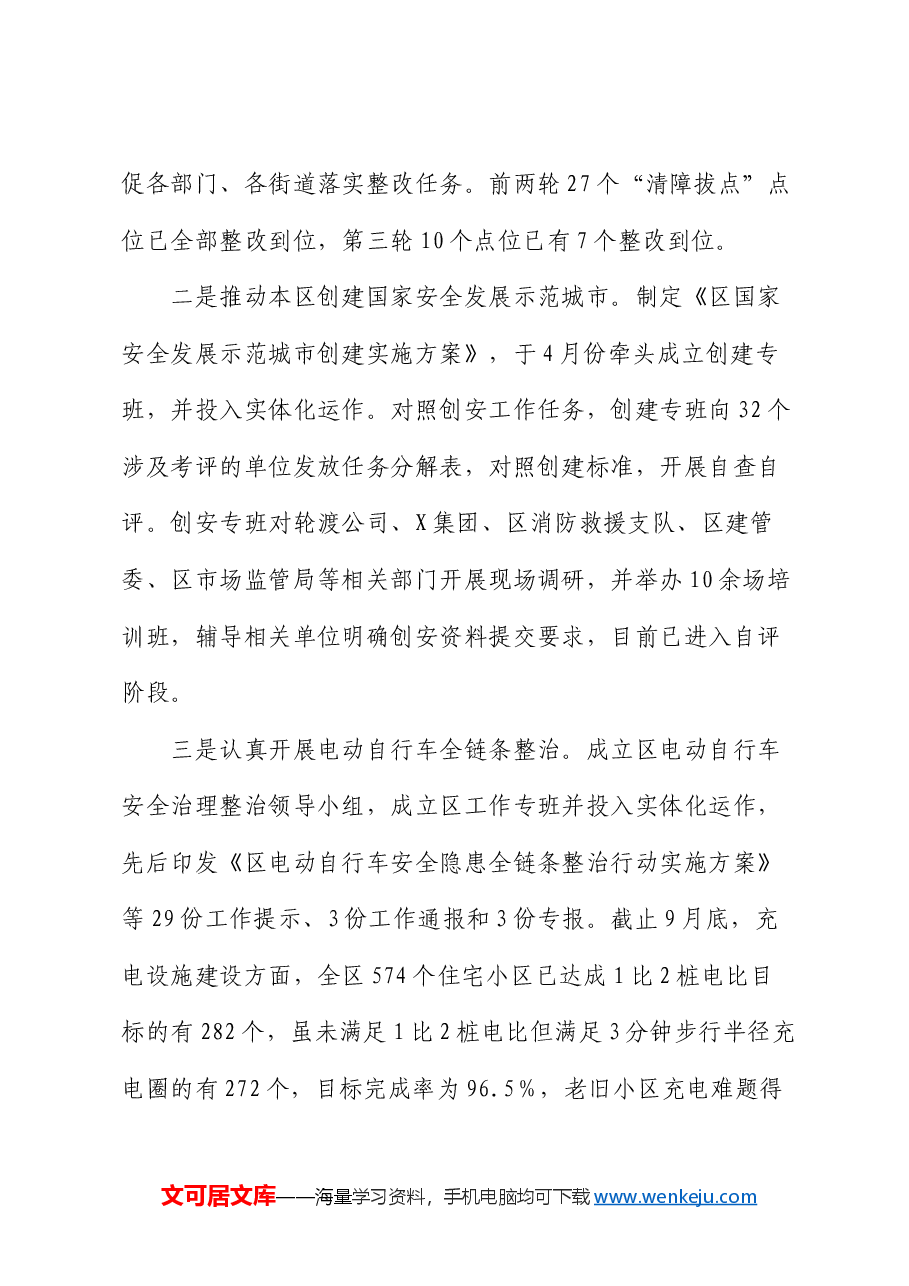 促各部门、各街道落实整改任务。前两轮27个“清障拔点”点位已全部整改到位，第三轮10个点位已有7个整改到位。

二是推动本区创建国家安全发展示范城市。制定《区国家安全发展示范城市创建实施方案》，于4月份牵头成立创建专班，并投入实体化运作。对照创安工作任务，创建专班向32个涉及考评的单位发放任务分解表，对照创建标准，开展自查自评。创安专班对轮渡公司、X集团、区消防救援支队、区建管委、区市场监管局等相关部门开展现场调研，并举办10余场培训班，辅导相关单位明确创安资料提交要求，目前已进入自评阶段。

三是认真开展电动自行车全链条整治。成立区电动自行车安全治理整治领导小组，成立区工作专班并投入实体化运作，先后印发《区电动自行车安全隐患全链条整治行动实施方案》等29份工作提示、3份工作通报和3份专报。截止9月底，充电设施建设方面，全区574个住宅小区已达成1比2桩电比目标的有282个，虽未满足1比2桩电比但满足3分钟步行半径充电圈的有272个，目标完成率为96.5%，老旧小区充电难题得

文可居文库——海量学习资料，手机电脑均可下载www.wenkeju.com